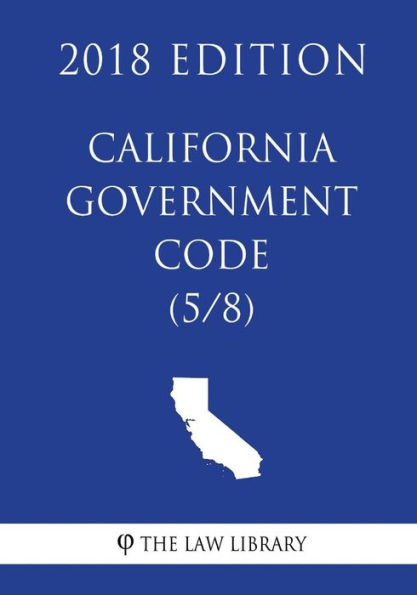 2018 EDITION

CALIFORNIA GOVERNMENT CODE (5/8)

φ THE LAW LIBRARY